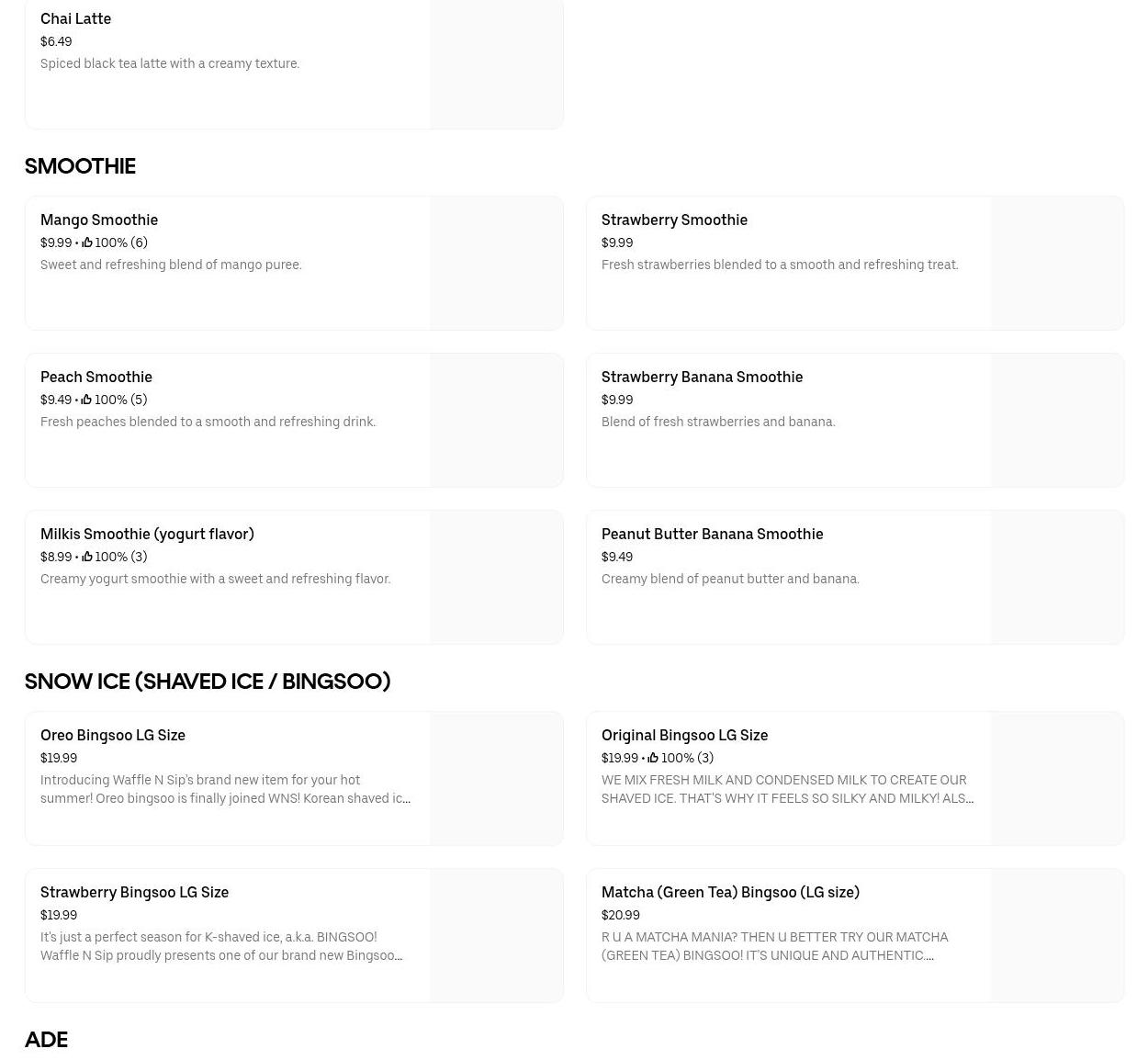 Chai Latte
$6.49
Spiced black tea latte with a creamy texture.

SMOOTHIE

Mango Smoothie
$9.99 • 100% (6)
Sweet and refreshing blend of mango puree.

Strawberry Smoothie
$9.99
Fresh strawberries blended to a smooth and refreshing treat.

Peach Smoothie
$9.49 • 100% (5)
Fresh peaches blended to a smooth and refreshing drink.

Strawberry Banana Smoothie
$9.99
Blend of fresh strawberries and banana.

Milkis Smoothie (yogurt flavor)
$8.99 • 100% (3)
Creamy yogurt smoothie with a sweet and refreshing flavor.

Peanut Butter Banana Smoothie
$9.49
Creamy blend of peanut butter and banana.

SNOW ICE (SHAVED ICE / BINGSOO)

Oreo Bingsoo LG Size
$19.99
Introducing Waffle N Sip's brand new item for your hot summer! Oreo bingsoo is finally joined WNS! Korean shaved ic...

Original Bingsoo LG Size
$19.99 • 100% (3)
WE MIX FRESH MILK AND CONDENSED MILK TO CREATE OUR SHAVED ICE. THAT'S WHY IT FEELS SO SILKY AND MILKY! ALS...

Strawberry Bingsoo LG Size
$19.99
It's just a perfect season for K-shaved ice, a.k.a. BINGSOO! Waffle N Sip proudly presents one of our brand new Bingsoo...

Matcha (Green Tea) Bingsoo (LG size)
$20.99
R U A MATCHA MANIA? THEN U BETTER TRY OUR MATCHA (GREEN TEA) BINGSOO! IT'S UNIQUE AND AUTHENTIC....

ADE